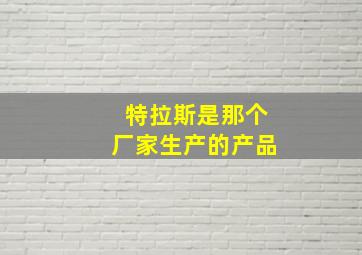 特拉斯是那个
厂家生产的产品